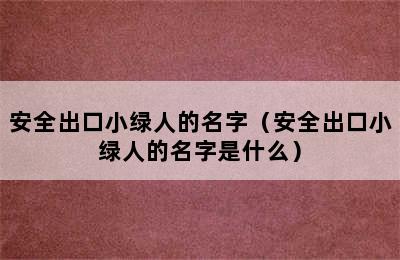 安全出口小绿人的名字（安全出口小绿人的名字是什么）